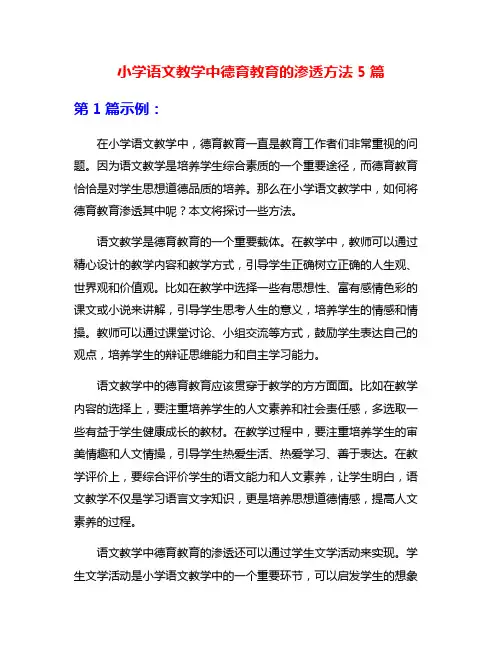 小学语文教学中德育教育的渗透方法 5 篇

第 1 篇示例：

在小学语文教学中，德育教育一直是教育工作者们非常重视的问题。因为语文教学是培养学生综合素质的一个重要途径，而德育教育恰恰是对学生思想道德品质的培养。那么在小学语文教学中，如何将德育教育渗透其中呢？本文将探讨一些方法。

语文教学是德育教育的一个重要载体。在教学中，教师可以通过精心设计的教学内容和教学方式，引导学生正确树立正确的人生观、世界观和价值观。比如在教学中选择一些有思想性、富有感情色彩的课文或小说来讲解，引导学生思考人生的意义，培养学生的情感和情操。教师可以通过课堂讨论、小组交流等方式，鼓励学生表达自己的观点，培养学生的辩证思维能力和自主学习能力。

语文教学中的德育教育应该贯穿于教学的方方面面。比如在教学内容的选择上，要注重培养学生的人文素养和社会责任感，多选取一些有益于学生健康成长的教材。在教学过程中，要注重培养学生的审美情趣和人文情操，引导学生热爱生活、热爱学习、善于表达。在教学评价上，要综合评价学生的语文能力和人文素养，让学生明白，语文教学不仅是学习语言文字知识，更是培养思想道德情感，提高人文素养的过程。

语文教学中德育教育的渗透还可以通过学生文学活动来实现。学生文学活动是小学语文教学中的一个重要环节，可以启发学生的想象